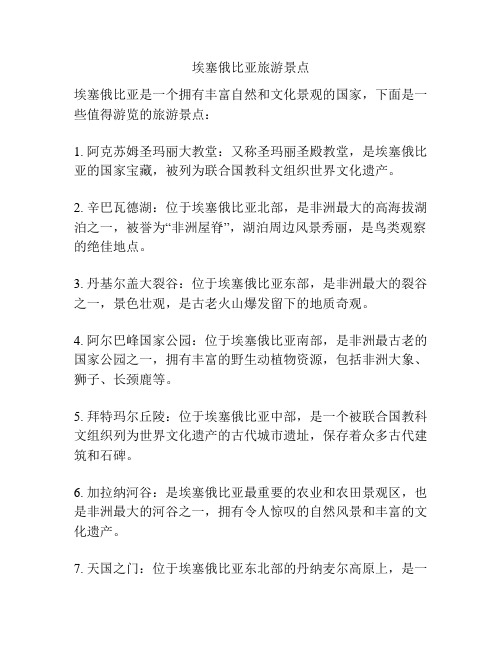 埃塞俄比亚旅游景点

埃塞俄比亚是一个拥有丰富自然和文化景观的国家，下面是一些值得游览的旅游景点：

1. 阿克苏姆圣玛丽大教堂：又称圣玛丽圣殿教堂，是埃塞俄比亚的国家宝藏，被列为联合国教科文组织世界文化遗产。

2. 辛巴瓦德湖：位于埃塞俄比亚北部，是非洲最大的高海拔湖泊之一，被誉为“非洲屋脊”，湖泊周边风景秀丽，是鸟类观察的绝佳地点。

3. 丹基尔盖大裂谷：位于埃塞俄比亚东部，是非洲最大的裂谷之一，景色壮观，是古老火山爆发留下的地质奇观。

4. 阿尔巴峰国家公园：位于埃塞俄比亚南部，是非洲最古老的国家公园之一，拥有丰富的野生动植物资源，包括非洲大象、狮子、长颈鹿等。

5. 拜特玛尔丘陵：位于埃塞俄比亚中部，是一个被联合国教科文组织列为世界文化遗产的古代城市遗址，保存着众多古代建筑和石碑。

6. 加拉纳河谷：是埃塞俄比亚最重要的农业和农田景观区，也是非洲最大的河谷之一，拥有令人惊叹的自然风景和丰富的文化遗产。

7. 天国之门：位于埃塞俄比亚东北部的丹纳麦尔高原上，是一